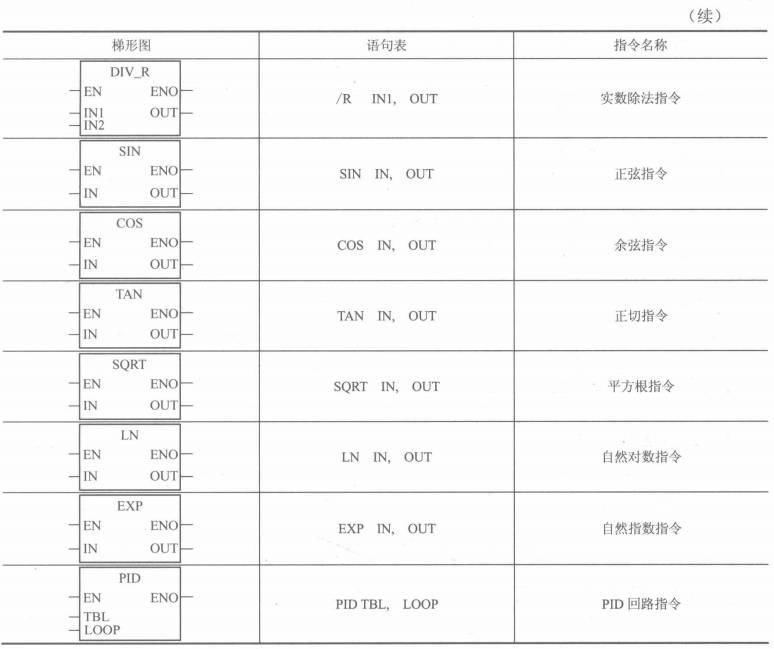 （续）

| 梯形图 | 语句表 | 指令名称 |
|---|---|---|
| DIV_R EN ENO IN1 OUT IN2 | /R IN1, OUT | 实数除法指令 |
| SIN EN ENO IN OUT | SIN IN, OUT | 正弦指令 |
| COS EN ENO IN OUT | COS IN, OUT | 余弦指令 |
| TAN EN ENO IN OUT | TAN IN, OUT | 正切指令 |
| SQRT EN ENO IN OUT | SQRT IN, OUT | 平方根指令 |
| LN EN ENO IN OUT | LN IN, OUT | 自然对数指令 |
| EXP EN ENO IN OUT | EXP IN, OUT | 自然指数指令 |
| PID EN ENO TBL LOOP | PID TBL, LOOP | PID 回路指令 |